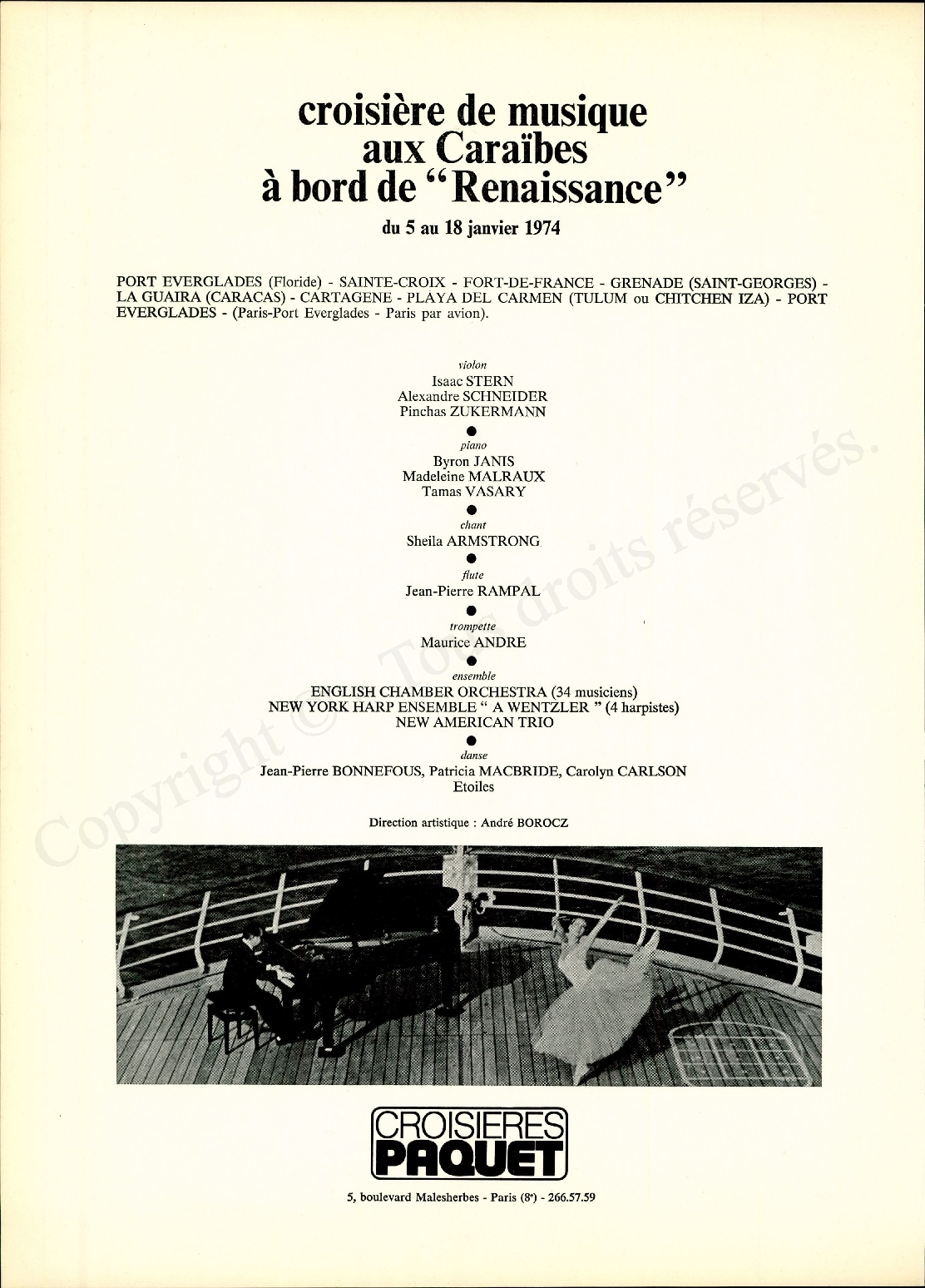 croisière de musique aux Caraïbes à bord de "Renaissance"

du 5 au 18 janvier 1974

PORT EVERGLADES (Floride) - SAINTE-CROIX - FORT-DE-FRANCE - GRENADE (SAINT-GEORGES) - LA GUAIRA (CARACAS) - CARTAGENE - PLAYA DEL CARMEN (TULUM ou CHITCHEN IZA) - PORT EVERGLADES - (Paris-Port Everglades - Paris par avion).

violon
Isaac STERN
Alexandre SCHNEIDER
Pinchas ZUKERMANN

piano
Byron JANIS
Madeleine MALRAUX
Tamas VASARY

chant
Sheila ARMSTRONG

flute
Jean-Pierre RAMPAL

trompette
Maurice ANDRE

ensemble
ENGLISH CHAMBER ORCHESTRA (34 musiciens)
NEW YORK HARP ENSEMBLE " A WENTZLER " (4 harpistes)
NEW AMERICAN TRIO

danse
Jean-Pierre BONNEFOUS, Patricia MACBRIDE, Carolyn CARLSON
Etoiles

Direction artistique : André BOROCZ

Copyright © Tous droits réservés.

CROISIERES PAQUET

5, boulevard Malesherbes - Paris (8e) - 266.57.59